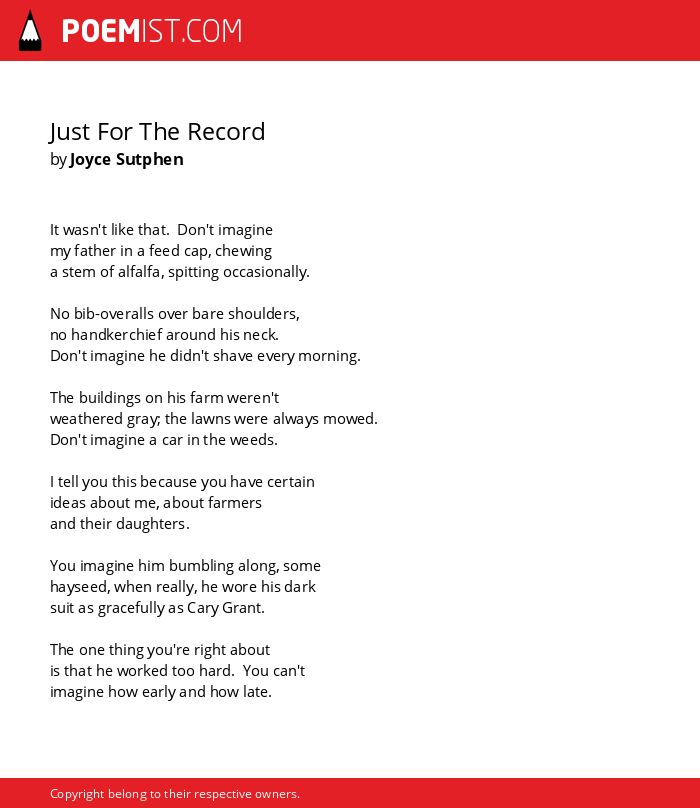 POEMIST.COM

Just For The Record
by Joyce Sutphen

It wasn't like that.  Don't imagine
my father in a feed cap, chewing
a stem of alfalfa, spitting occasionally.

No bib-overalls over bare shoulders,
no handkerchief around his neck.
Don't imagine he didn't shave every morning.

The buildings on his farm weren't
weathered gray; the lawns were always mowed.
Don't imagine a car in the weeds.

I tell you this because you have certain
ideas about me, about farmers
and their daughters.

You imagine him bumbling along, some
hayseed, when really, he wore his dark
suit as gracefully as Cary Grant.

The one thing you're right about
is that he worked too hard.  You can't
imagine how early and how late.

Copyright belong to their respective owners.